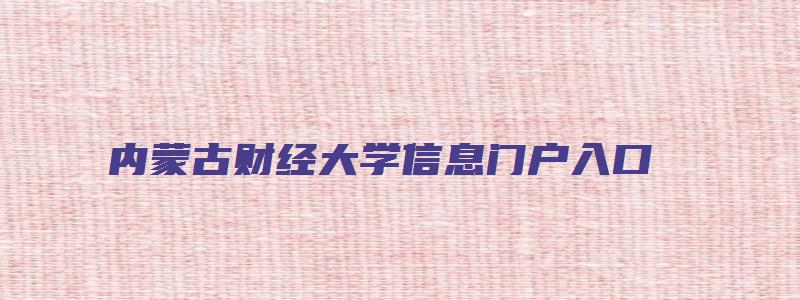 内蒙古财经大学信息门户入口